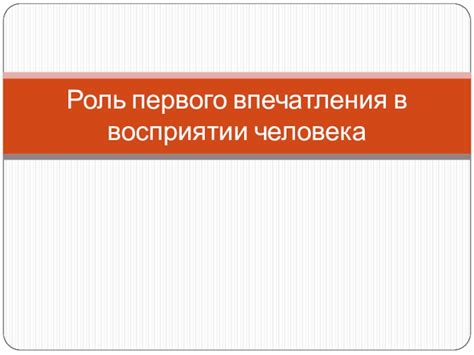 Роль первого впечатления в восприятии человека